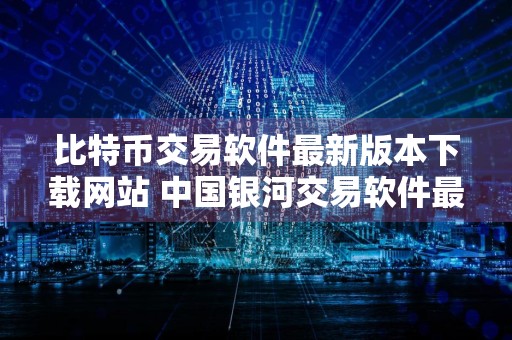 比特币交易软件最新版本下载网站 中国银河交易软件最